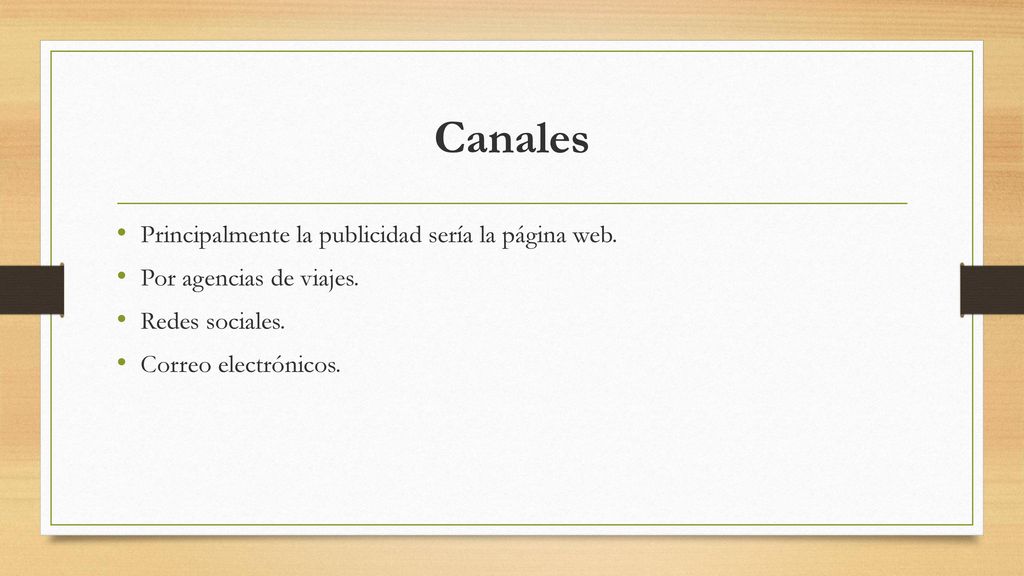 Canales

• Principalmente la publicidad sería la página web.
• Por agencias de viajes.
• Redes sociales.
• Correo electrónicos.